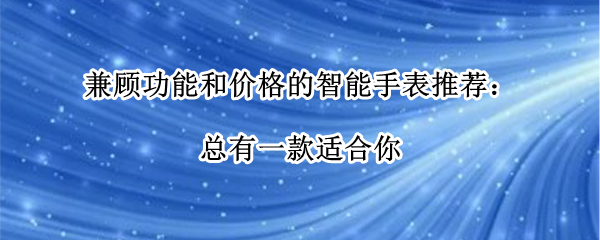 兼顾功能和价格的智能手表推荐：

总有一款适合你